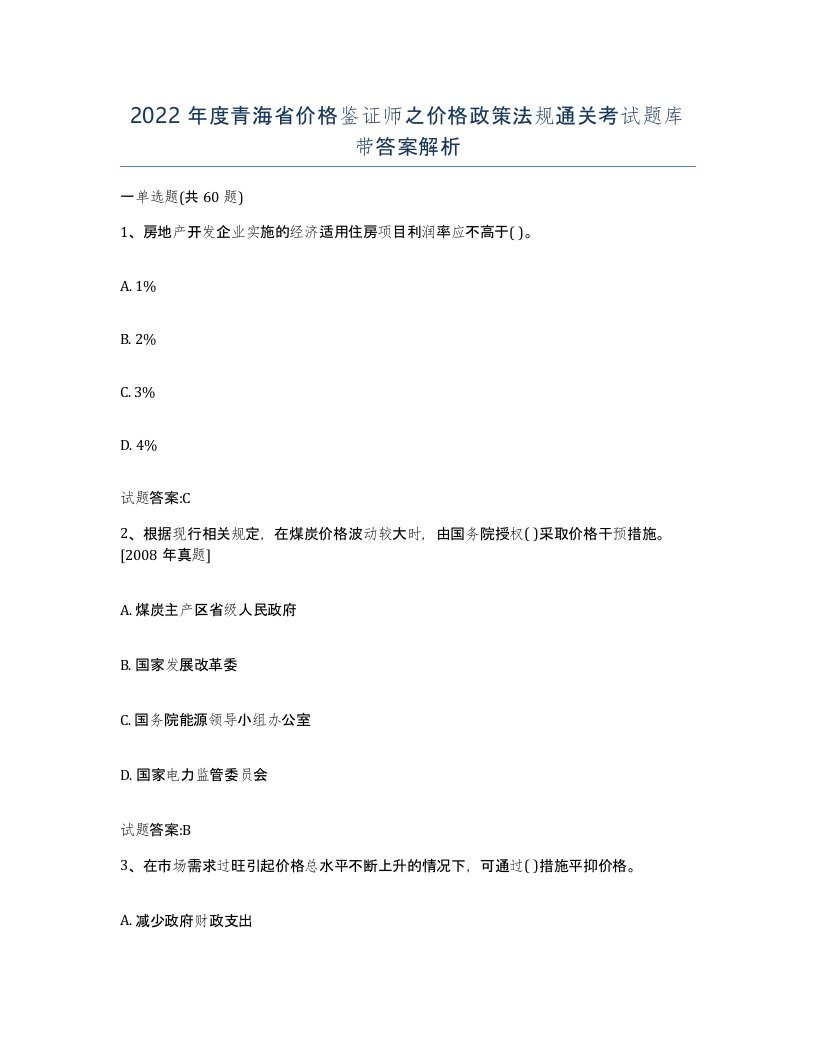 2022 年度青海省价格鉴证师之价格政策法规通关考试题库带答案解析

一单选题(共 60 题)

1、房地产开发企业实施的经济适用住房项目利润率应不高于( )。

A. 1%

B. 2%

C. 3%

D. 4%

试题答案:C

2、根据现行相关规定，在煤炭价格波动较大时，由国务院授权( )采取价格干预措施。[2008 年真题]

A. 煤炭主产区省级人民政府

B. 国家发展改革委

C. 国务院能源领导小组办公室

D. 国家电力监管委员会

试题答案:B

3、在市场需求过旺引起价格总水平不断上升的情况下，可通过( )措施平抑价格。

A. 减少政府财政支出